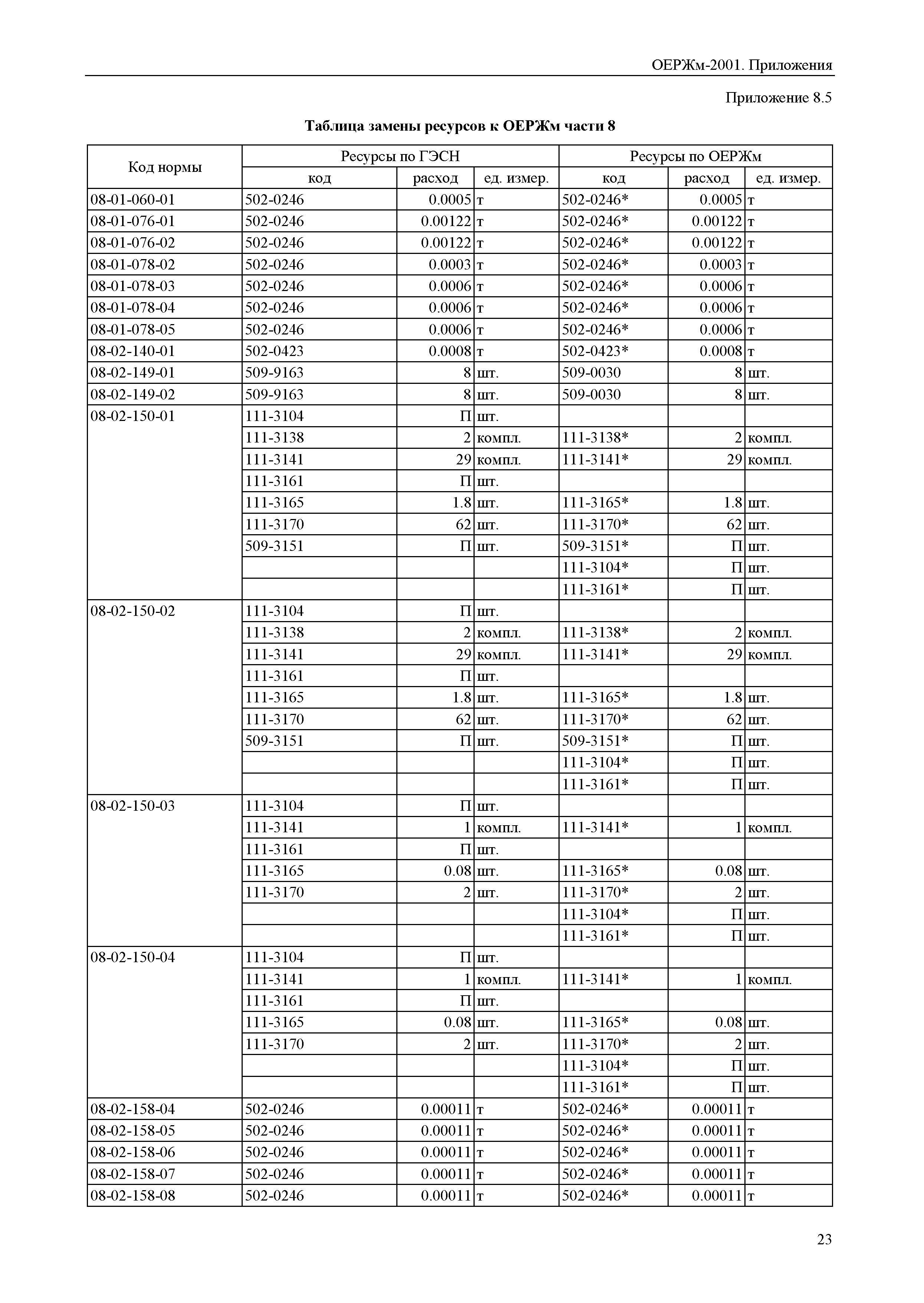 ОЕРЖм-2001. Приложения

Приложение 8.5

Таблица замены ресурсов к ОЕРЖм части 8

| Код нормы | Ресурсы по ГЭСН | | | Ресурсы по ОЕРЖм | | |
|---|---|---|---|---|---|---|
| | код | расход | ед. измер. | код | расход | ед. измер. |
| 08-01-060-01 | 502-0246 | 0.0005 | т | 502-0246* | 0.0005 | т |
| 08-01-076-01 | 502-0246 | 0.00122 | т | 502-0246* | 0.00122 | т |
| 08-01-076-02 | 502-0246 | 0.00122 | т | 502-0246* | 0.00122 | т |
| 08-01-078-02 | 502-0246 | 0.0003 | т | 502-0246* | 0.0003 | т |
| 08-01-078-03 | 502-0246 | 0.0006 | т | 502-0246* | 0.0006 | т |
| 08-01-078-04 | 502-0246 | 0.0006 | т | 502-0246* | 0.0006 | т |
| 08-01-078-05 | 502-0246 | 0.0006 | т | 502-0246* | 0.0006 | т |
| 08-02-140-01 | 502-0423 | 0.0008 | т | 502-0423* | 0.0008 | т |
| 08-02-149-01 | 509-9163 | 8 | шт. | 509-0030 | 8 | шт. |
| 08-02-149-02 | 509-9163 | 8 | шт. | 509-0030 | 8 | шт. |
| 08-02-150-01 | 111-3104 | П | шт. | | | |
| | 111-3138 | 2 | компл. | 111-3138* | 2 | компл. |
| | 111-3141 | 29 | компл. | 111-3141* | 29 | компл. |
| | 111-3161 | П | шт. | | | |
| | 111-3165 | 1.8 | шт. | 111-3165* | 1.8 | шт. |
| | 111-3170 | 62 | шт. | 111-3170* | 62 | шт. |
| | 509-3151 | П | шт. | 509-3151* | П | шт. |
| | | | | 111-3104* | П | шт. |
| | | | | 111-3161* | П | шт. |
| 08-02-150-02 | 111-3104 | П | шт. | | | |
| | 111-3138 | 2 | компл. | 111-3138* | 2 | компл. |
| | 111-3141 | 29 | компл. | 111-3141* | 29 | компл. |
| | 111-3161 | П | шт. | | | |
| | 111-3165 | 1.8 | шт. | 111-3165* | 1.8 | шт. |
| | 111-3170 | 62 | шт. | 111-3170* | 62 | шт. |
| | 509-3151 | П | шт. | 509-3151* | П | шт. |
| | | | | 111-3104* | П | шт. |
| | | | | 111-3161* | П | шт. |
| 08-02-150-03 | 111-3104 | П | шт. | | | |
| | 111-3141 | 1 | компл. | 111-3141* | 1 | компл. |
| | 111-3161 | П | шт. | | | |
| | 111-3165 | 0.08 | шт. | 111-3165* | 0.08 | шт. |
| | 111-3170 | 2 | шт. | 111-3170* | 2 | шт. |
| | | | | 111-3104* | П | шт. |
| | | | | 111-3161* | П | шт. |
| 08-02-150-04 | 111-3104 | П | шт. | | | |
| | 111-3141 | 1 | компл. | 111-3141* | 1 | компл. |
| | 111-3161 | П | шт. | | | |
| | 111-3165 | 0.08 | шт. | 111-3165* | 0.08 | шт. |
| | 111-3170 | 2 | шт. | 111-3170* | 2 | шт. |
| | | | | 111-3104* | П | шт. |
| | | | | 111-3161* | П | шт. |
| 08-02-158-04 | 502-0246 | 0.00011 | т | 502-0246* | 0.00011 | т |
| 08-02-158-05 | 502-0246 | 0.00011 | т | 502-0246* | 0.00011 | т |
| 08-02-158-06 | 502-0246 | 0.00011 | т | 502-0246* | 0.00011 | т |
| 08-02-158-07 | 502-0246 | 0.00011 | т | 502-0246* | 0.00011 | т |
| 08-02-158-08 | 502-0246 | 0.00011 | т | 502-0246* | 0.00011 | т |

23